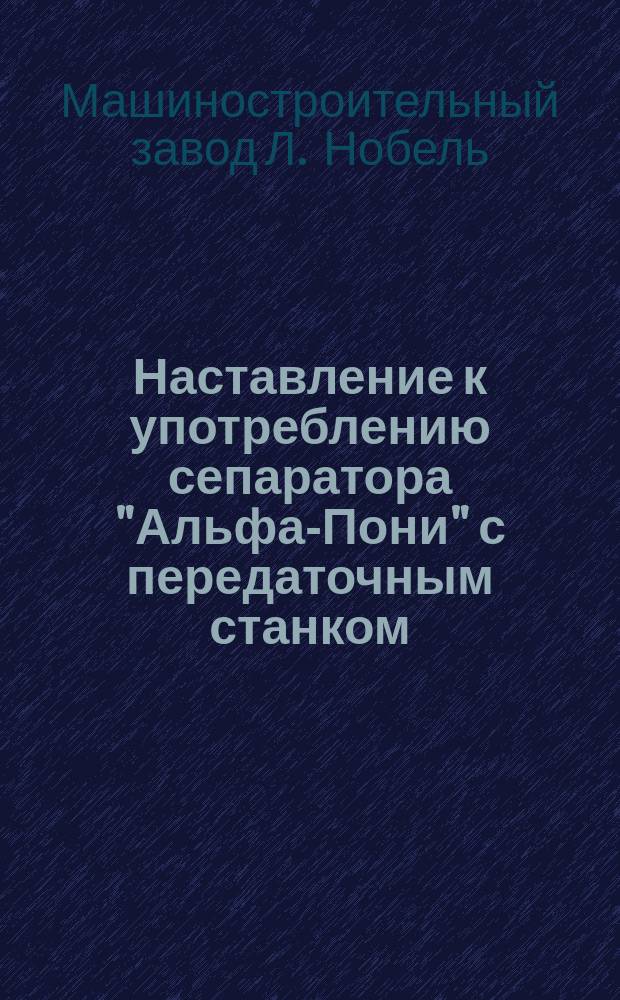 Машиностроительный завод Л. Нобель

Наставление к употреблению сепаратора "Альфа-Пони" с передаточным станком